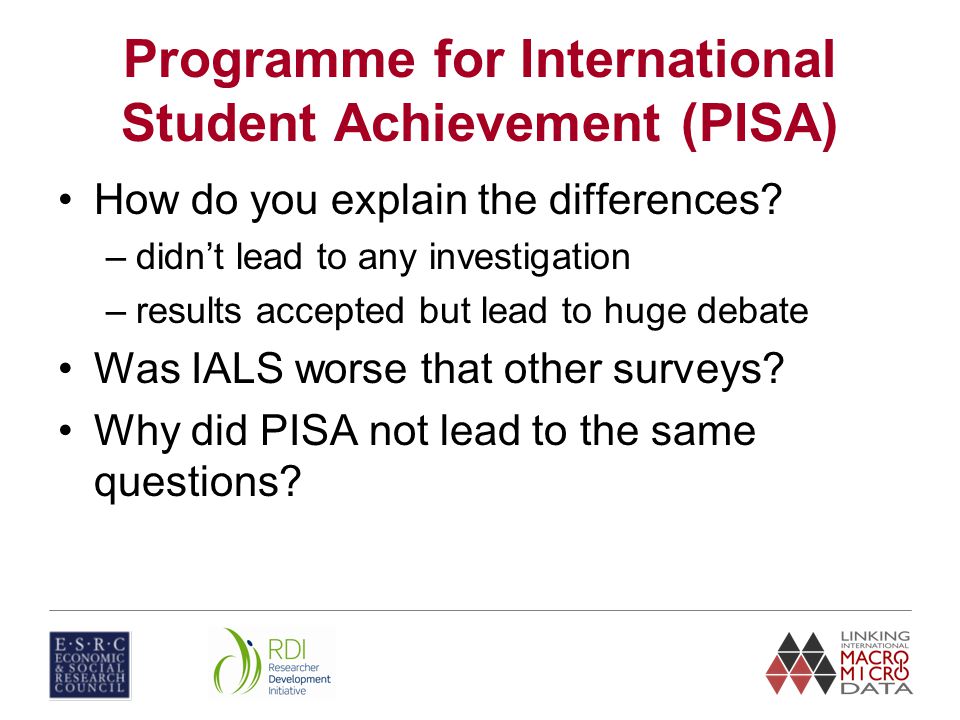 Programme for International Student Achievement (PISA)

• How do you explain the differences?
– didn't lead to any investigation
– results accepted but lead to huge debate
• Was IALS worse that other surveys?
• Why did PISA not lead to the same questions?

E·S·R·C ECONOMIC & SOCIAL RESEARCH COUNCIL

RDI Researcher Development Initiative

LINKING INTERNATIONAL MACRO MICRO DATA